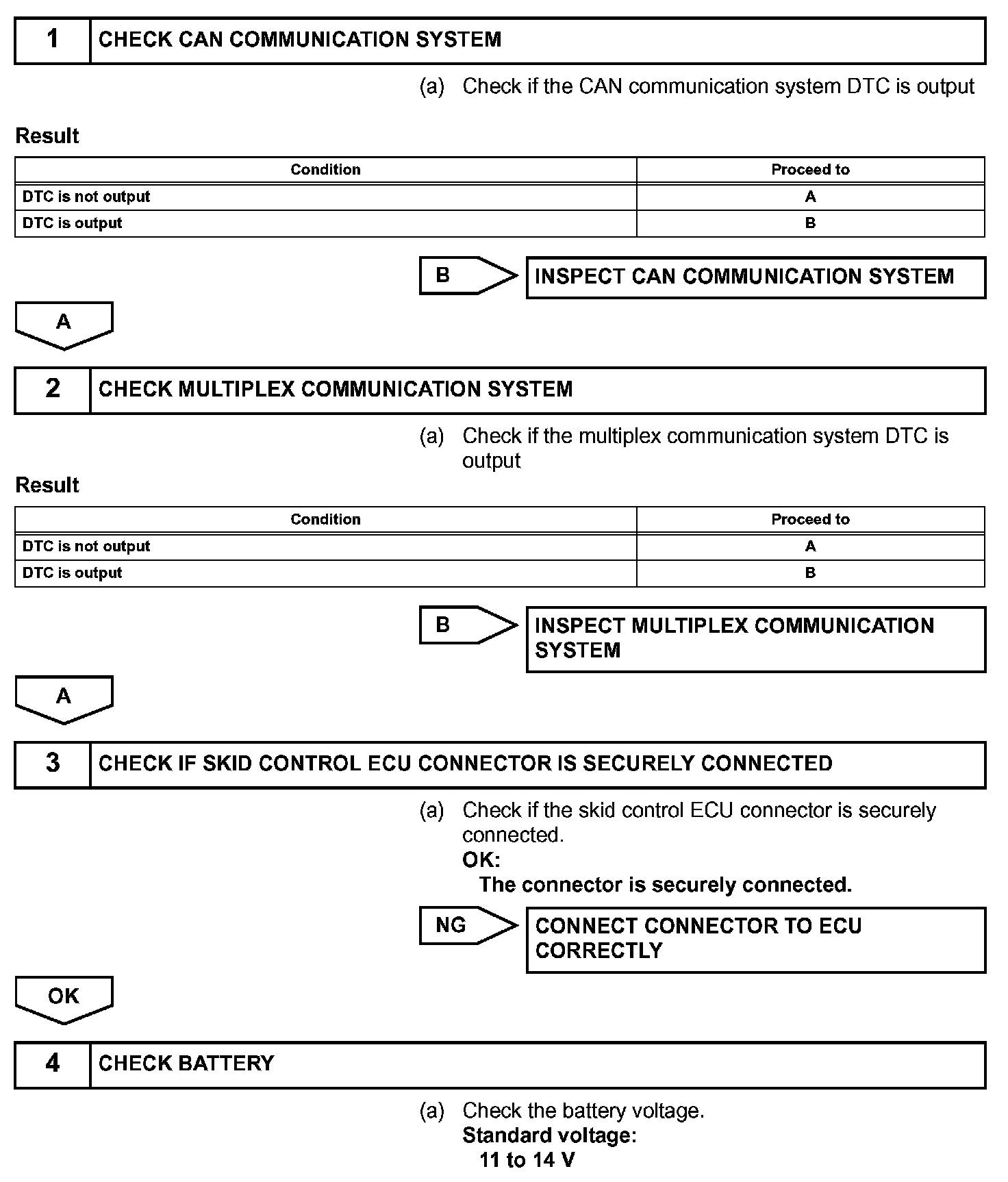 1 CHECK CAN COMMUNICATION SYSTEM

(a) Check if the CAN communication system DTC is output

Result

| Condition | Proceed to |
|---|---|
| DTC is not output | A |
| DTC is output | B |

B INSPECT CAN COMMUNICATION SYSTEM

A

2 CHECK MULTIPLEX COMMUNICATION SYSTEM

(a) Check if the multiplex communication system DTC is output

Result

| Condition | Proceed to |
|---|---|
| DTC is not output | A |
| DTC is output | B |

B INSPECT MULTIPLEX COMMUNICATION SYSTEM

A

3 CHECK IF SKID CONTROL ECU CONNECTOR IS SECURELY CONNECTED

(a) Check if the skid control ECU connector is securely connected.
OK:
The connector is securely connected.

NG CONNECT CONNECTOR TO ECU CORRECTLY

OK

4 CHECK BATTERY

(a) Check the battery voltage.
Standard voltage:
11 to 14 V